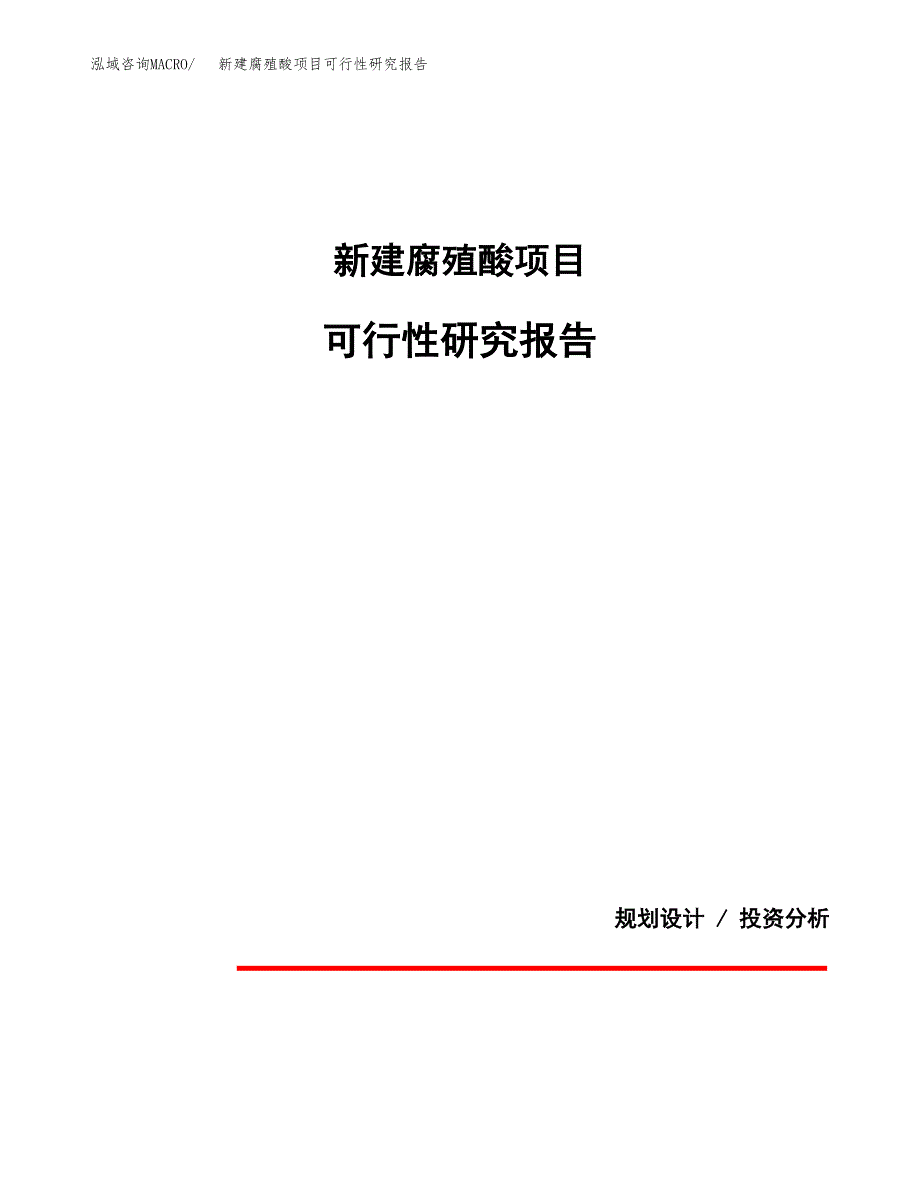 泓域咨询MACRO/ 新建腐殖酸项目可行性研究报告

新建腐殖酸项目

可行性研究报告

规划设计 / 投资分析